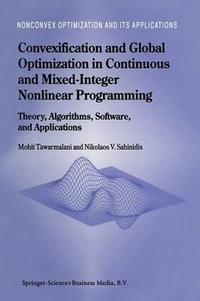 NONCONVEX OPTIMIZATION AND ITS APPLICATIONS

Convexification and Global Optimization in Continuous and Mixed-Integer Nonlinear Programming

Theory, Algorithms, Software, and Applications

Mohit Tawarmalani and Nikolaos V. Sahinidis

Springer-Science+Business Media, B.V.